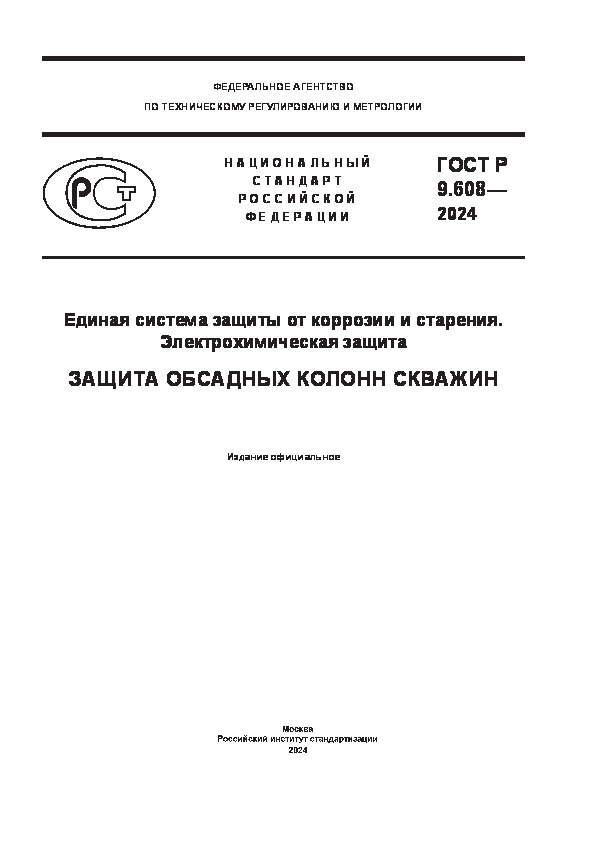 ФЕДЕРАЛЬНОЕ АГЕНТСТВО
ПО ТЕХНИЧЕСКОМУ РЕГУЛИРОВАНИЮ И МЕТРОЛОГИИ

РСТ

НАЦИОНАЛЬНЫЙ СТАНДАРТ РОССИЙСКОЙ ФЕДЕРАЦИИ

ГОСТ Р 9.608— 2024

Единая система защиты от коррозии и старения. Электрохимическая защита

ЗАЩИТА ОБСАДНЫХ КОЛОНН СКВАЖИН

Издание официальное

Москва
Российский институт стандартизации
2024